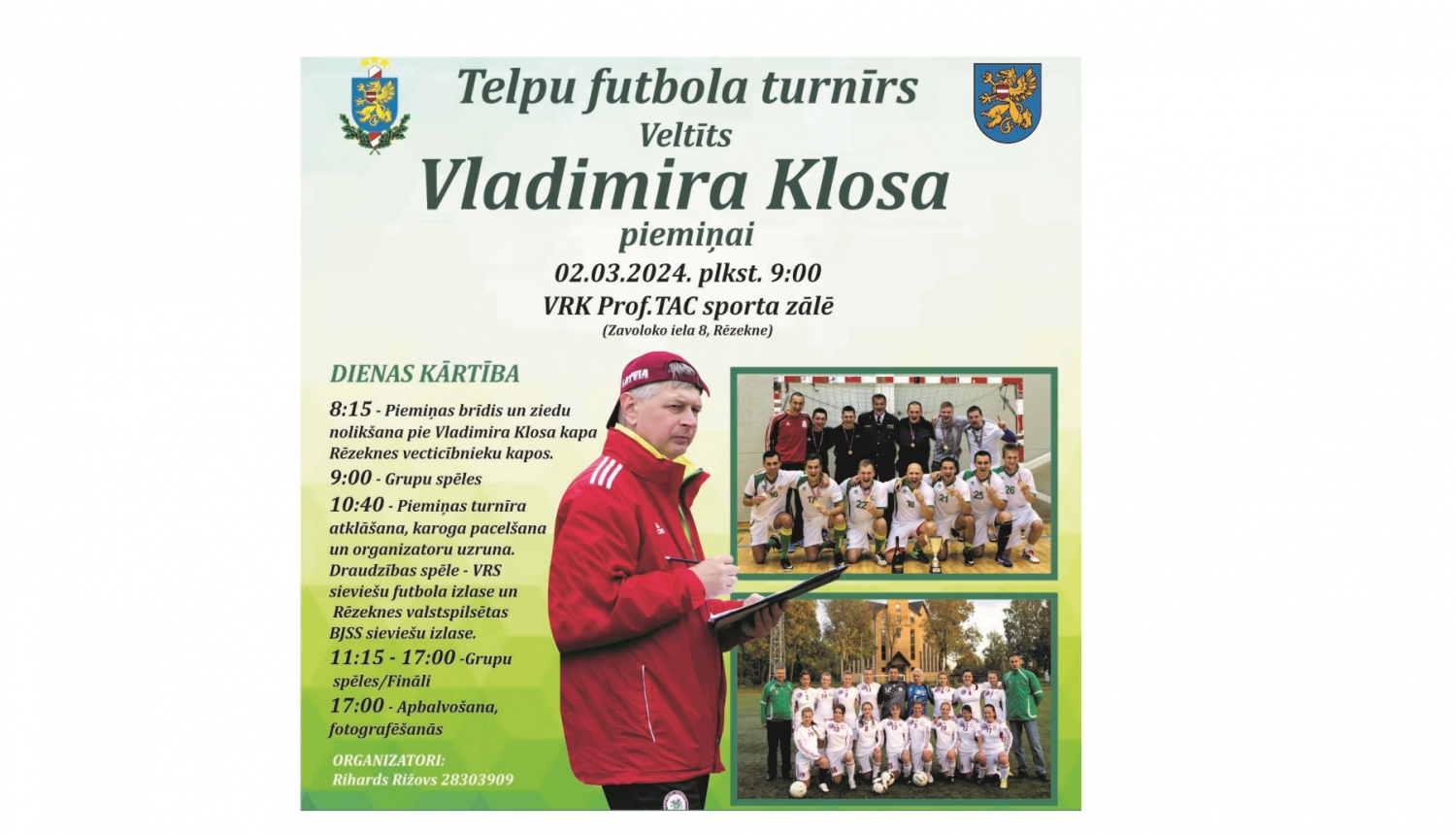 Telpu futbola turnīrs
Veltīts
Vladimira Klosa
piemiņai
02.03.2024. plkst. 9:00
VRK Prof.TAC sporta zālē
(Zavoloko iela 8, Rēzekne)

DIENAS KĀRTĪBA

8:15 - Piemiņas brīdis un ziedu nolikšana pie Vladimira Klosa kapa Rēzeknes vecticībnieku kapos.

9:00 - Grupu spēles

10:40 - Piemiņas turnīra atklāšana, karoga pacelšana un organizatoru uzruna. Draudzības spēle - VRS sieviešu futbola izlase un Rēzeknes valstspilsētas BJSS sieviešu izlase.

11:15 - 17:00 -Grupu spēles/Fināli

17:00 - Apbalvošana, fotografēšanās

ORGANIZATORI:
Rihards Rižovs 28303909

LATVIA